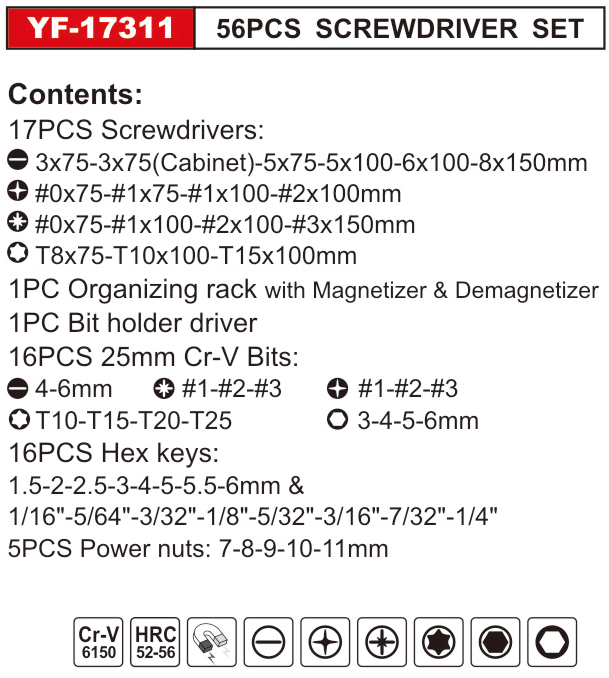 YF-17311 56PCS SCREWDRIVER SET

Contents:

17PCS Screwdrivers:

3x75-3x75(Cabinet)-5x75-5x100-6x100-8x150mm

#0x75-#1x75-#1x100-#2x100mm

#0x75-#1x100-#2x100-#3x150mm

T8x75-T10x100-T15x100mm

1PC Organizing rack with Magnetizer & Demagnetizer

1PC Bit holder driver

16PCS 25mm Cr-V Bits:

4-6mm #1-#2-#3 #1-#2-#3

T10-T15-T20-T25 3-4-5-6mm

16PCS Hex keys:

1.5-2-2.5-3-4-5-5.5-6mm &

1/16"-5/64"-3/32"-1/8"-5/32"-3/16"-7/32"-1/4"

5PCS Power nuts: 7-8-9-10-11mm

Cr-V 6150

HRC 52-56